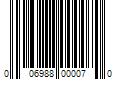 0 06988 00007 0